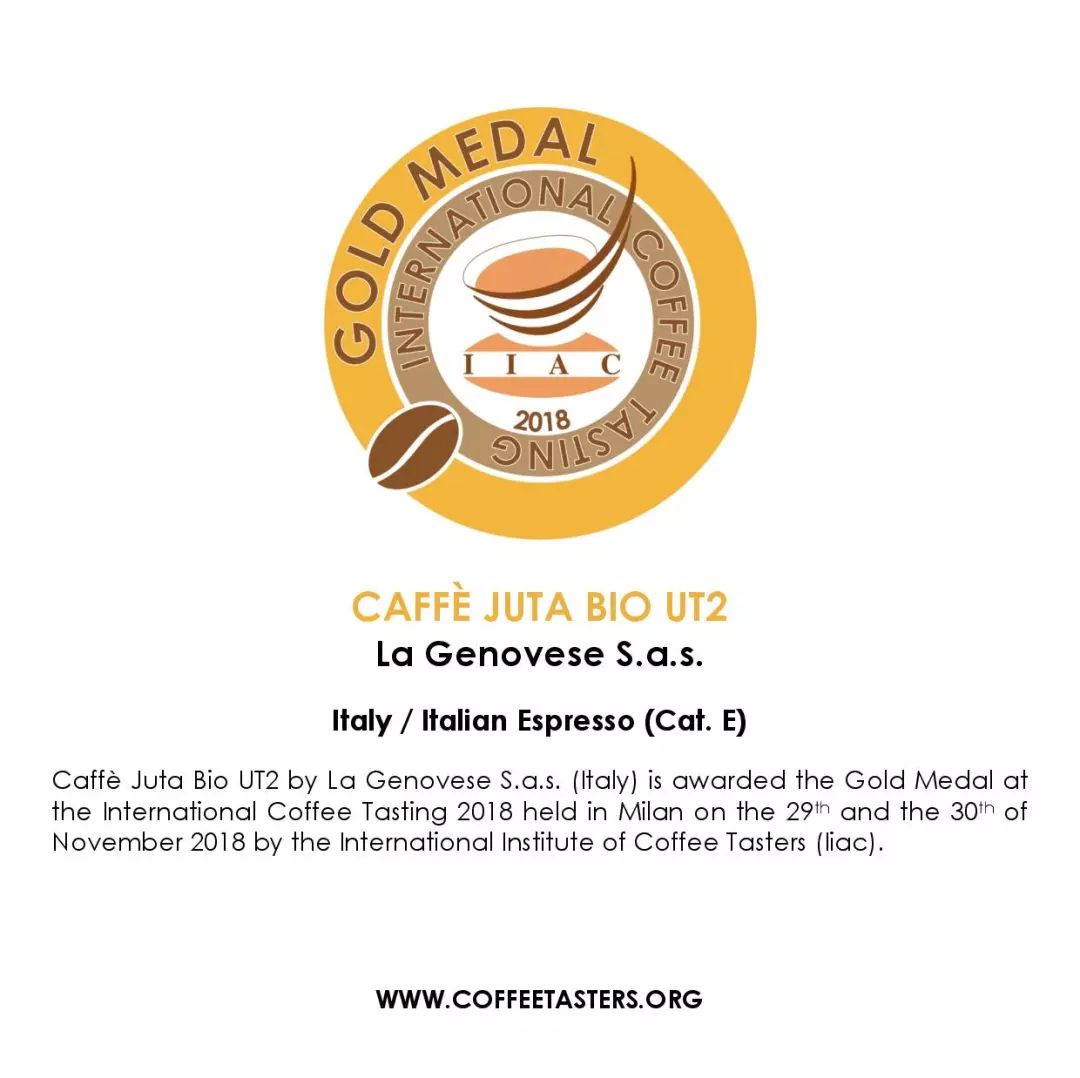 GOLD MEDAL
INTERNATIONAL COFFEE TASTING
IIAC
2018

CAFFÈ JUTA BIO UT2
La Genovese S.a.s.

Italy / Italian Espresso (Cat. E)

Caffè Juta Bio UT2 by La Genovese S.a.s. (Italy) is awarded the Gold Medal at the International Coffee Tasting 2018 held in Milan on the 29th and the 30th of November 2018 by the International Institute of Coffee Tasters (Iiac).

WWW.COFFEETASTERS.ORG